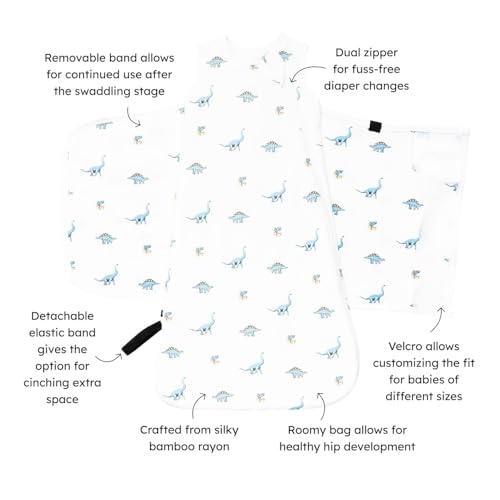 Removable band allows for continued use after the swaddling stage

Dual zipper for fuss-free diaper changes

Detachable elastic band gives the option for cinching extra space

Velcro allows customizing the fit for babies of different sizes

Crafted from silky bamboo rayon

Roomy bag allows for healthy hip development